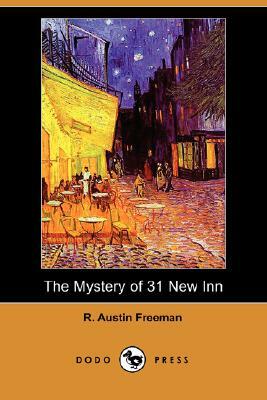 The Mystery of 31 New Inn

R. Austin Freeman

DODO PRESS